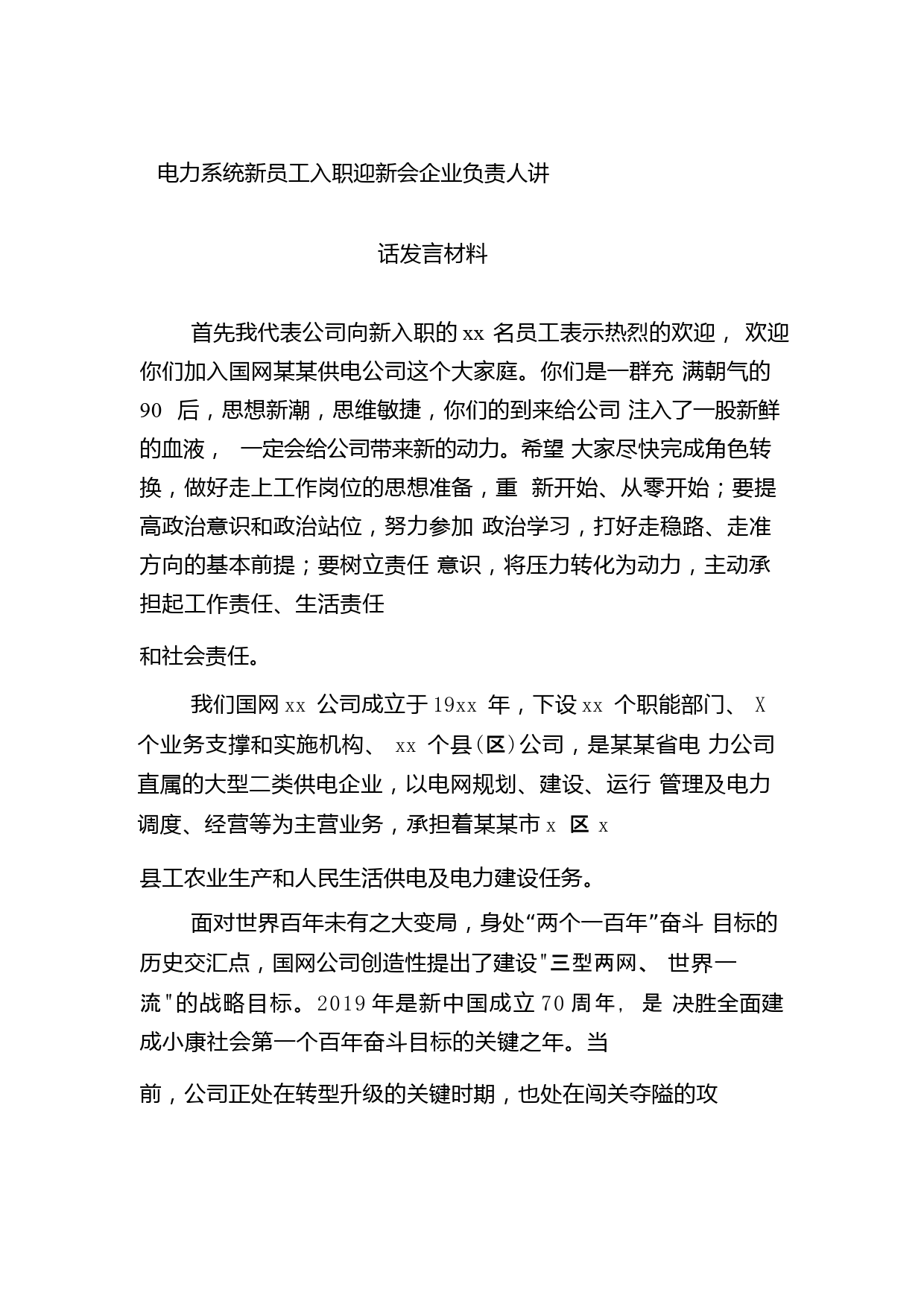 电力系统新员工入职迎新会企业负责人讲

话发言材料

首先我代表公司向新入职的 xx 名员工表示热烈的欢迎， 欢迎你们加入国网某某供电公司这个大家庭。你们是一群充 满朝气的 90 后，思想新潮，思维敏捷，你们的到来给公司 注入了一股新鲜的血液， 一定会给公司带来新的动力。希望 大家尽快完成角色转换，做好走上工作岗位的思想准备，重 新开始、从零开始；要提高政治意识和政治站位，努力参加 政治学习，打好走稳路、走准方向的基本前提；要树立责任 意识，将压力转化为动力，主动承担起工作责任、生活责任

和社会责任。

我们国网 xx 公司成立于 19xx 年，下设 xx 个职能部门、 X 个业务支撑和实施机构、 xx 个县(区)公司，是某某省电 力公司直属的大型二类供电企业，以电网规划、建设、运行 管理及电力调度、经营等为主营业务，承担着某某市 x 区 x

县工农业生产和人民生活供电及电力建设任务。

面对世界百年未有之大变局，身处“两个一百年”奋斗 目标的历史交汇点，国网公司创造性提出了建设"三型两网、 世界一流"的战略目标。2019 年是新中国成立 70 周年， 是 决胜全面建成小康社会第一个百年奋斗目标的关键之年。当

前，公司正处在转型升级的关键时期，也处在闯关夺隘的攻